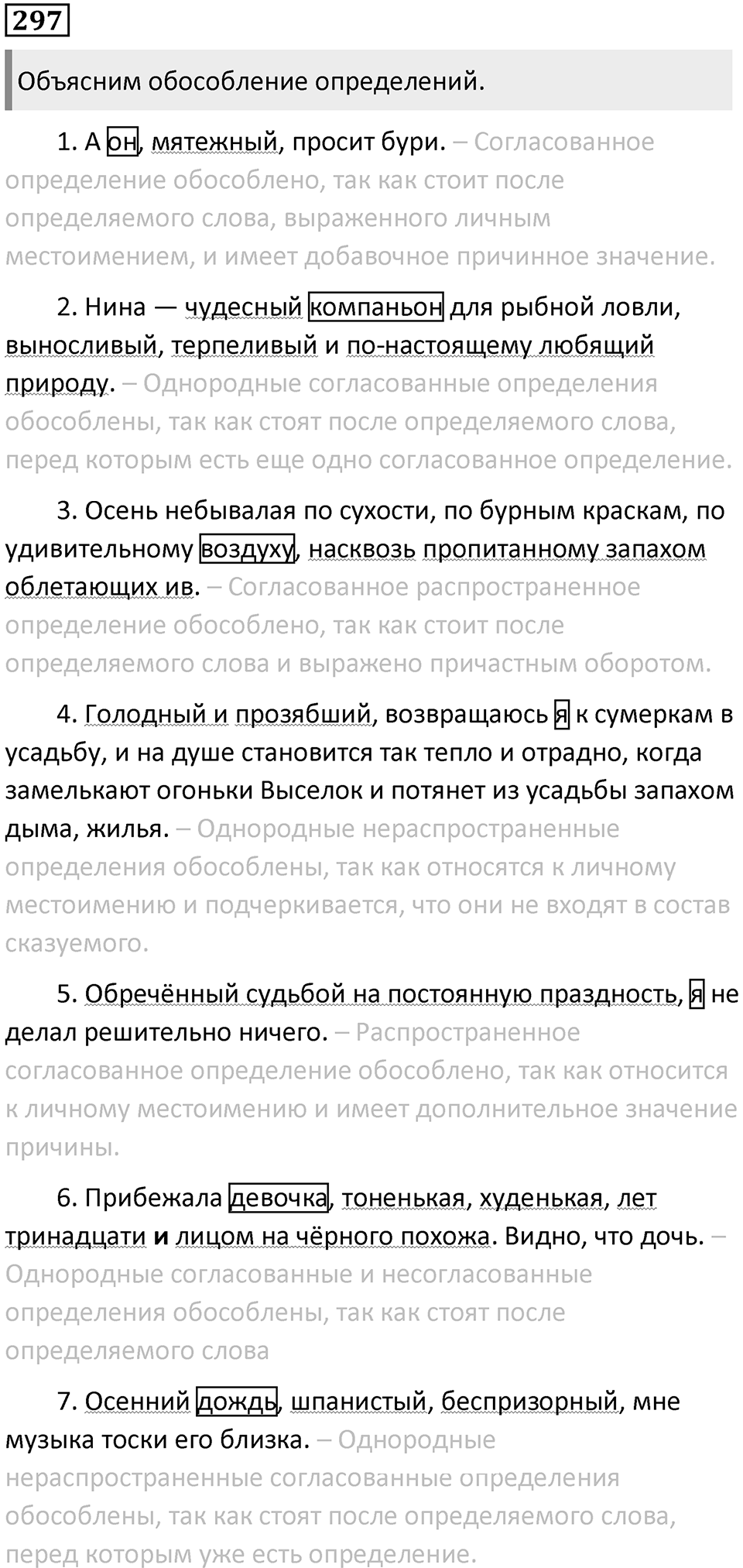 297

Объясним обособление определений.

1. А он, мятежный, просит бури. – Согласованное определение обособлено, так как стоит после определяемого слова, выраженного личным местоимением, и имеет добавочное причинное значение.

2. Нина — чудесный компаньон для рыбной ловли, выносливый, терпеливый и по-настоящему любящий природу. – Однородные согласованные определения обособлены, так как стоят после определяемого слова, перед которым есть еще одно согласованное определение.

3. Осень небывалая по сухости, по бурным краскам, по удивительному воздуху, насквозь пропитанному запахом облетающих ив. – Согласованное распространенное определение обособлено, так как стоит после определяемого слова и выражено причастным оборотом.

4. Голодный и прозябший, возвращаюсь я к сумеркам в усадьбу, и на душе становится так тепло и отрадно, когда замелькают огоньки Выселок и потянет из усадьбы запахом дыма, жилья. – Однородные нераспространенные определения обособлены, так как относятся к личному местоимению и подчеркивается, что они не входят в состав сказуемого.

5. Обречённый судьбой на постоянную праздность, я не делал решительно ничего. – Распространенное согласованное определение обособлено, так как относится к личному местоимению и имеет дополнительное значение причины.

6. Прибежала девочка, тоненькая, худенькая, лет тринадцати и лицом на чёрного похожа. Видно, что дочь. – Однородные согласованные и несогласованные определения обособлены, так как стоят после определяемого слова

7. Осенний дождь, шпанистый, беспризорный, мне музыка тоски его близка. – Однородные нераспространенные согласованные определения обособлены, так как стоят после определяемого слова, перед которым уже есть определение.